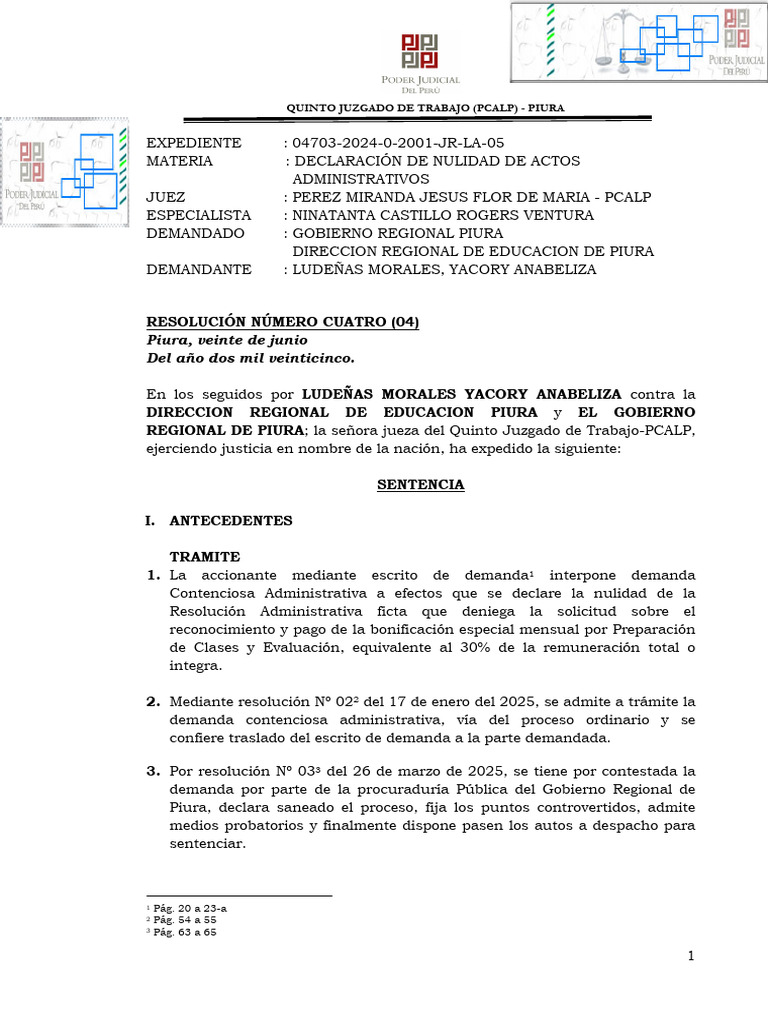 PODER JUDICIAL DEL PERÚ

PODER JUDICIAL DEL PERÚ

QUINTO JUZGADO DE TRABAJO (PCALP) - PIURA

PODER JUDICIAL DEL PERÚ

EXPEDIENTE : 04703-2024-0-2001-JR-LA-05
MATERIA : DECLARACIÓN DE NULIDAD DE ACTOS ADMINISTRATIVOS
JUEZ : PEREZ MIRANDA JESUS FLOR DE MARIA - PCALP
ESPECIALISTA : NINATANTA CASTILLO ROGERS VENTURA
DEMANDADO : GOBIERNO REGIONAL PIURA
DIRECCION REGIONAL DE EDUCACION DE PIURA
DEMANDANTE : LUDEÑAS MORALES, YACORY ANABELIZA

RESOLUCIÓN NÚMERO CUATRO (04)
Piura, veinte de junio
Del año dos mil veinticinco.

En los seguidos por LUDEÑAS MORALES YACORY ANABELIZA contra la DIRECCION REGIONAL DE EDUCACION PIURA y EL GOBIERNO REGIONAL DE PIURA; la señora jueza del Quinto Juzgado de Trabajo-PCALP, ejerciendo justicia en nombre de la nación, ha expedido la siguiente:

SENTENCIA

I. ANTECEDENTES

TRAMITE
1. La accionante mediante escrito de demanda$^1$ interpone demanda Contenciosa Administrativa a efectos que se declare la nulidad de la Resolución Administrativa ficta que deniega la solicitud sobre el reconocimiento y pago de la bonificación especial mensual por Preparación de Clases y Evaluación, equivalente al 30% de la remuneración total o integra.

2. Mediante resolución N° 02$^2$ del 17 de enero del 2025, se admite a trámite la demanda contenciosa administrativa, vía del proceso ordinario y se confiere traslado del escrito de demanda a la parte demandada.

3. Por resolución N° 03$^3$ del 26 de marzo de 2025, se tiene por contestada la demanda por parte de la procuraduría Pública del Gobierno Regional de Piura, declara saneado el proceso, fija los puntos controvertidos, admite medios probatorios y finalmente dispone pasen los autos a despacho para sentenciar.

$^1$ Pág. 20 a 23-a
$^2$ Pág. 54 a 55
$^3$ Pág. 63 a 65

1